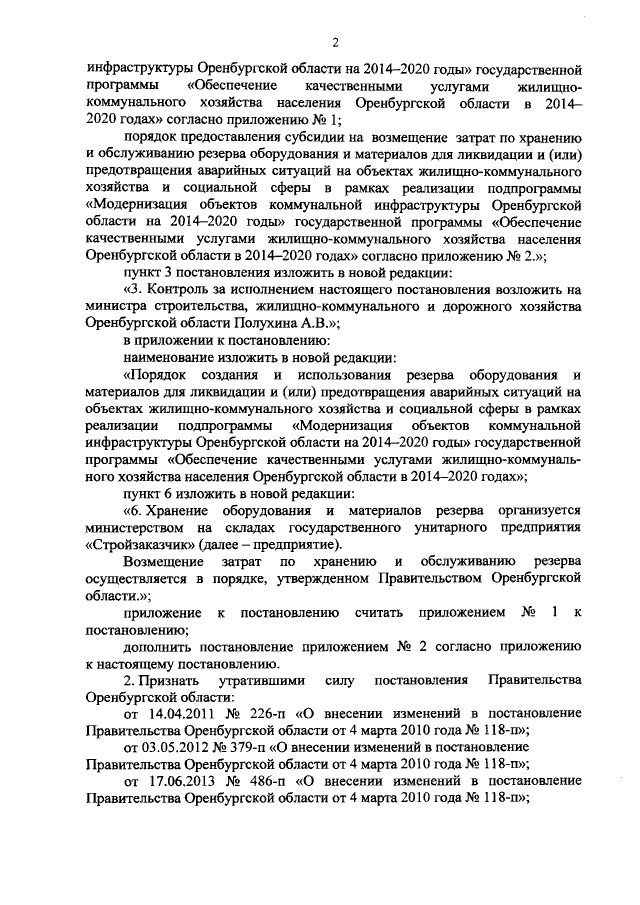 2

инфраструктуры Оренбургской области на 2014–2020 годы» государственной программы «Обеспечение качественными услугами жилищно-коммунального хозяйства населения Оренбургской области в 2014–2020 годах» согласно приложению № 1;

порядок предоставления субсидии на возмещение затрат по хранению и обслуживанию резерва оборудования и материалов для ликвидации и (или) предотвращения аварийных ситуаций на объектах жилищно-коммунального хозяйства и социальной сферы в рамках реализации подпрограммы «Модернизация объектов коммунальной инфраструктуры Оренбургской области на 2014–2020 годы» государственной программы «Обеспечение качественными услугами жилищно-коммунального хозяйства населения Оренбургской области в 2014–2020 годах» согласно приложению № 2.»;

пункт 3 постановления изложить в новой редакции:

«3. Контроль за исполнением настоящего постановления возложить на министра строительства, жилищно-коммунального и дорожного хозяйства Оренбургской области Полухина А.В.»;

в приложении к постановлению:

наименование изложить в новой редакции:

«Порядок создания и использования резерва оборудования и материалов для ликвидации и (или) предотвращения аварийных ситуаций на объектах жилищно-коммунального хозяйства и социальной сферы в рамках реализации подпрограммы «Модернизация объектов коммунальной инфраструктуры Оренбургской области на 2014–2020 годы» государственной программы «Обеспечение качественными услугами жилищно-коммунального хозяйства населения Оренбургской области в 2014–2020 годах»;

пункт 6 изложить в новой редакции:

«6. Хранение оборудования и материалов резерва организуется министерством на складах государственного унитарного предприятия «Стройзаказчик» (далее – предприятие).

Возмещение затрат по хранению и обслуживанию резерва осуществляется в порядке, утвержденном Правительством Оренбургской области.»;

приложение к постановлению считать приложением № 1 к постановлению;

дополнить постановление приложением № 2 согласно приложению к настоящему постановлению.

2. Признать утратившими силу постановления Правительства Оренбургской области:

от 14.04.2011 № 226-п «О внесении изменений в постановление Правительства Оренбургской области от 4 марта 2010 года № 118-п»;

от 03.05.2012 № 379-п «О внесении изменений в постановление Правительства Оренбургской области от 4 марта 2010 года № 118-п»;

от 17.06.2013 № 486-п «О внесении изменений в постановление Правительства Оренбургской области от 4 марта 2010 года № 118-п»;